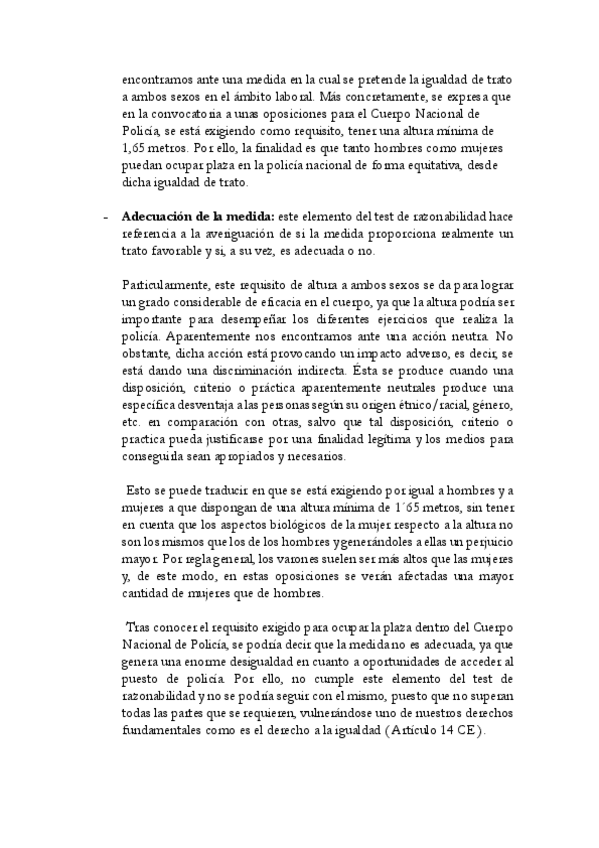 encontramos ante una medida en la cual se pretende la igualdad de trato a ambos sexos en el ámbito laboral. Más concretamente, se expresa que en la convocatoria a unas oposiciones para el Cuerpo Nacional de Policía, se está exigiendo como requisito, tener una altura mínima de 1,65 metros. Por ello, la finalidad es que tanto hombres como mujeres puedan ocupar plaza en la policía nacional de forma equitativa, desde dicha igualdad de trato.

- **Adecuación de la medida:** este elemento del test de razonabilidad hace referencia a la averiguación de si la medida proporciona realmente un trato favorable y si, a su vez, es adecuada o no.

Particularmente, este requisito de altura a ambos sexos se da para lograr un grado considerable de eficacia en el cuerpo, ya que la altura podría ser importante para desempeñar los diferentes ejercicios que realiza la policía. Aparentemente nos encontramos ante una acción neutra. No obstante, dicha acción está provocando un impacto adverso, es decir, se está dando una discriminación indirecta. Ésta se produce cuando una disposición, criterio o práctica aparentemente neutrales produce una específica desventaja a las personas según su origen étnico/racial, género, etc. en comparación con otras, salvo que tal disposición, criterio o practica pueda justificarse por una finalidad legítima y los medios para conseguirla sean apropiados y necesarios.

Esto se puede traducir en que se está exigiendo por igual a hombres y a mujeres a que dispongan de una altura mínima de 1´65 metros, sin tener en cuenta que los aspectos biológicos de la mujer respecto a la altura no son los mismos que los de los hombres y generándoles a ellas un perjuicio mayor. Por regla general, los varones suelen ser más altos que las mujeres y, de este modo, en estas oposiciones se verán afectadas una mayor cantidad de mujeres que de hombres.

Tras conocer el requisito exigido para ocupar la plaza dentro del Cuerpo Nacional de Policía, se podría decir que la medida no es adecuada, ya que genera una enorme desigualdad en cuanto a oportunidades de acceder al puesto de policía. Por ello, no cumple este elemento del test de razonabilidad y no se podría seguir con el mismo, puesto que no superan todas las partes que se requieren, vulnerándose uno de nuestros derechos fundamentales como es el derecho a la igualdad (Artículo 14 CE).